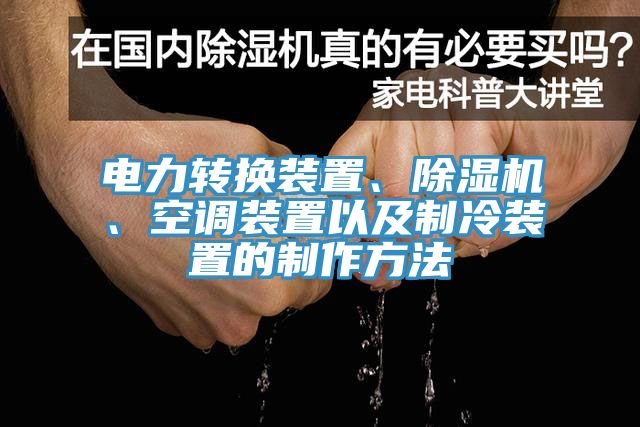 在国内除湿机真的有必要买吗？
家电科普大讲堂

电力转换装置、除湿机、空调装置以及制冷装置的制作方法